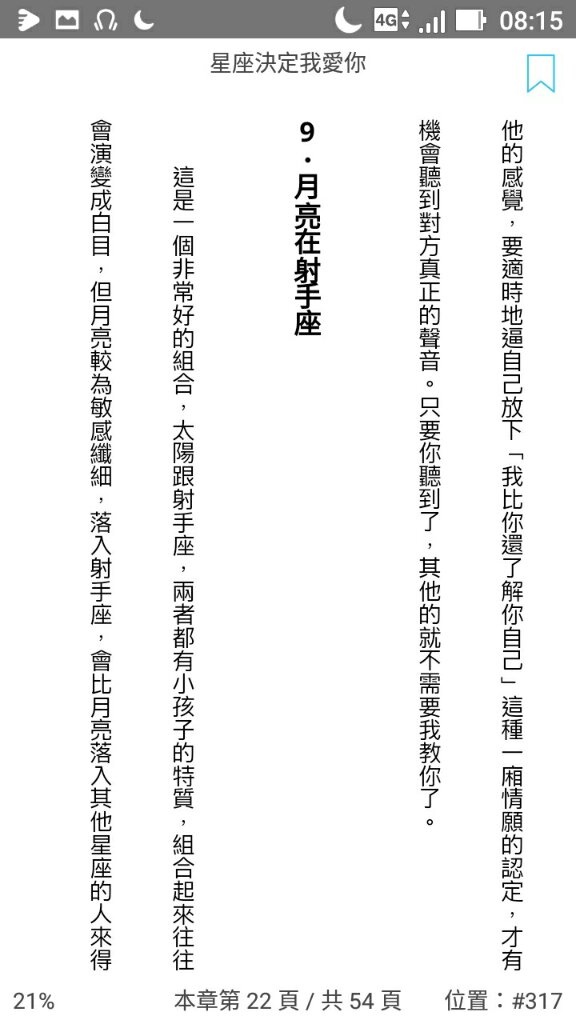 4G 08:15

星座決定我愛你

他的感覺，要適時地逼自己放下「我比你還了解你自己」這種一廂情願的認定，才有機會聽到對方真正的聲音。只要你聽到了，其他的就不需要我教你了。

9．月亮在射手座

這是一個非常好的組合，太陽跟射手座，兩者都有小孩子的特質，組合起來往往會演變成白目，但月亮較為敏感纖細，落入射手座，會比月亮落入其他星座的人來得

21%　本章第 22 頁 / 共 54 頁　位置：#317